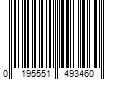 0 195551 493460